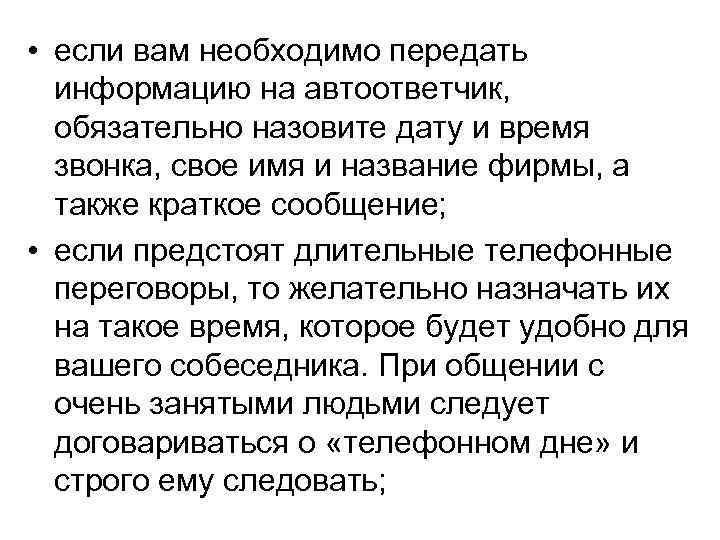 • если вам необходимо передать информацию на автоответчик, обязательно назовите дату и время звонка, свое имя и название фирмы, а также краткое сообщение;

• если предстоят длительные телефонные переговоры, то желательно назначать их на такое время, которое будет удобно для вашего собеседника. При общении с очень занятыми людьми следует договариваться о «телефонном дне» и строго ему следовать;